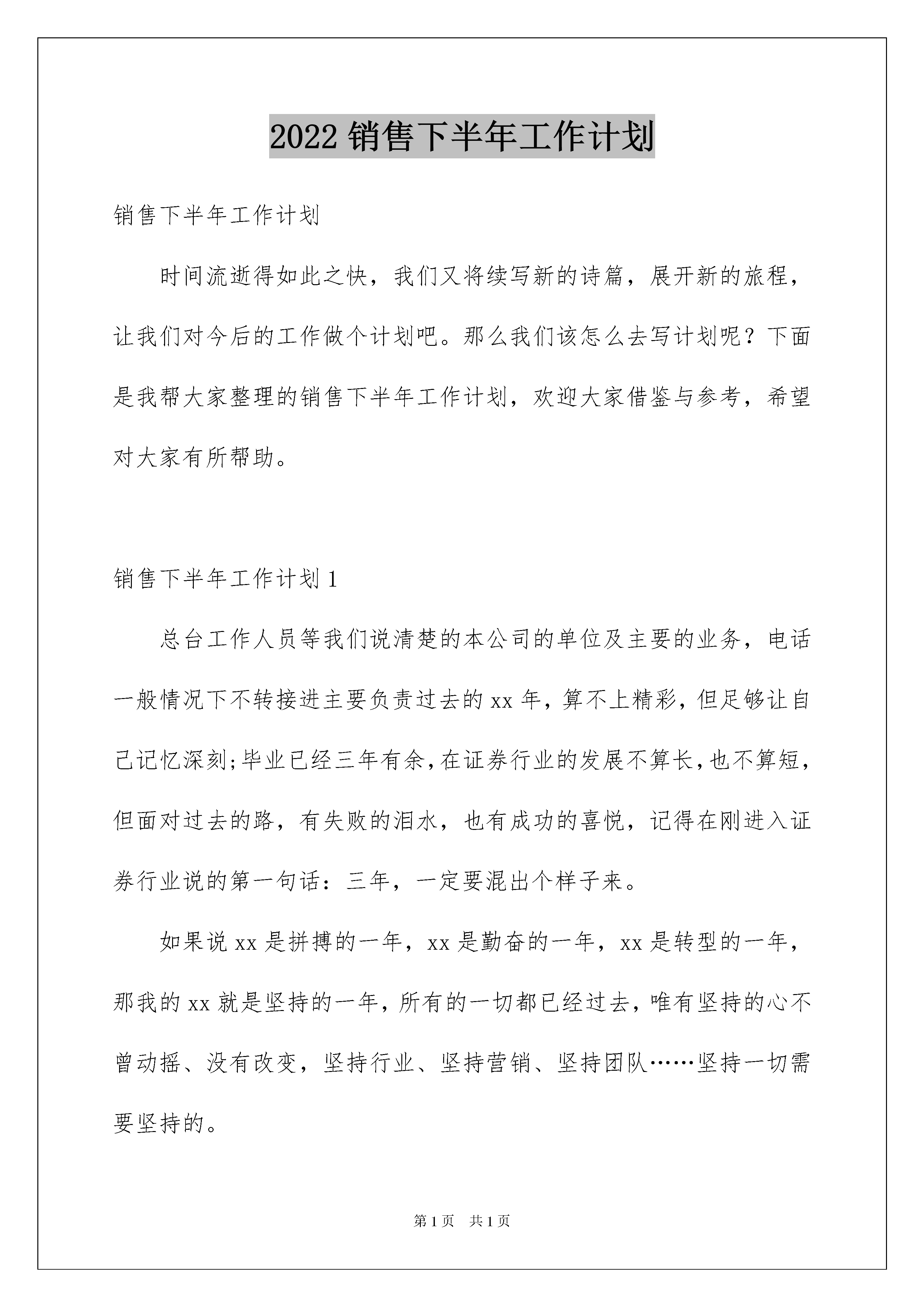 2022 销售下半年工作计划

销售下半年工作计划

时间流逝得如此之快，我们又将续写新的诗篇，展开新的旅程，让我们对今后的工作做个计划吧。那么我们该怎么去写计划呢？下面是我帮大家整理的销售下半年工作计划，欢迎大家借鉴与参考，希望对大家有所帮助。

销售下半年工作计划 1

总台工作人员等我们说清楚的本公司的单位及主要的业务，电话一般情况下不转接进主要负责过去的 xx 年，算不上精彩，但足够让自己记忆深刻;毕业已经三年有余，在证券行业的发展不算长，也不算短，但面对过去的路，有失败的泪水，也有成功的喜悦，记得在刚进入证券行业说的第一句话：三年，一定要混出个样子来。

如果说 xx 是拼搏的一年，xx 是勤奋的一年，xx 是转型的一年，那我的 xx 就是坚持的一年，所有的一切都已经过去，唯有坚持的心不曾动摇、没有改变，坚持行业、坚持营销、坚持团队……坚持一切需要坚持的。

第 1 页 共 1 页